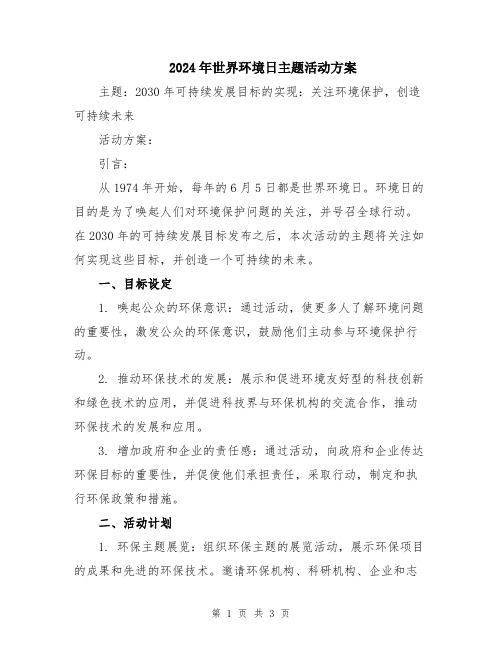 2024年世界环境日主题活动方案

主题：2030年可持续发展目标的实现：关注环境保护，创造可持续未来

活动方案：

引言：

从1974年开始，每年的6月5日都是世界环境日。环境日的目的是为了唤起人们对环境保护问题的关注，并号召全球行动。在2030年的可持续发展目标发布之后，本次活动的主题将关注如何实现这些目标，并创造一个可持续的未来。

一、目标设定

1. 唤起公众的环保意识：通过活动，使更多人了解环境问题的重要性，激发公众的环保意识，鼓励他们主动参与环境保护行动。

2. 推动环保技术的发展：展示和促进环境友好型的科技创新和绿色技术的应用，并促进科技界与环保机构的交流合作，推动环保技术的发展和应用。

3. 增加政府和企业的责任感：通过活动，向政府和企业传达环保目标的重要性，并促使他们承担责任，采取行动，制定和执行环保政策和措施。

二、活动计划

1. 环保主题展览：组织环保主题的展览活动，展示环保项目的成果和先进的环保技术。邀请环保机构、科研机构、企业和志

第 1 页 共 3 页